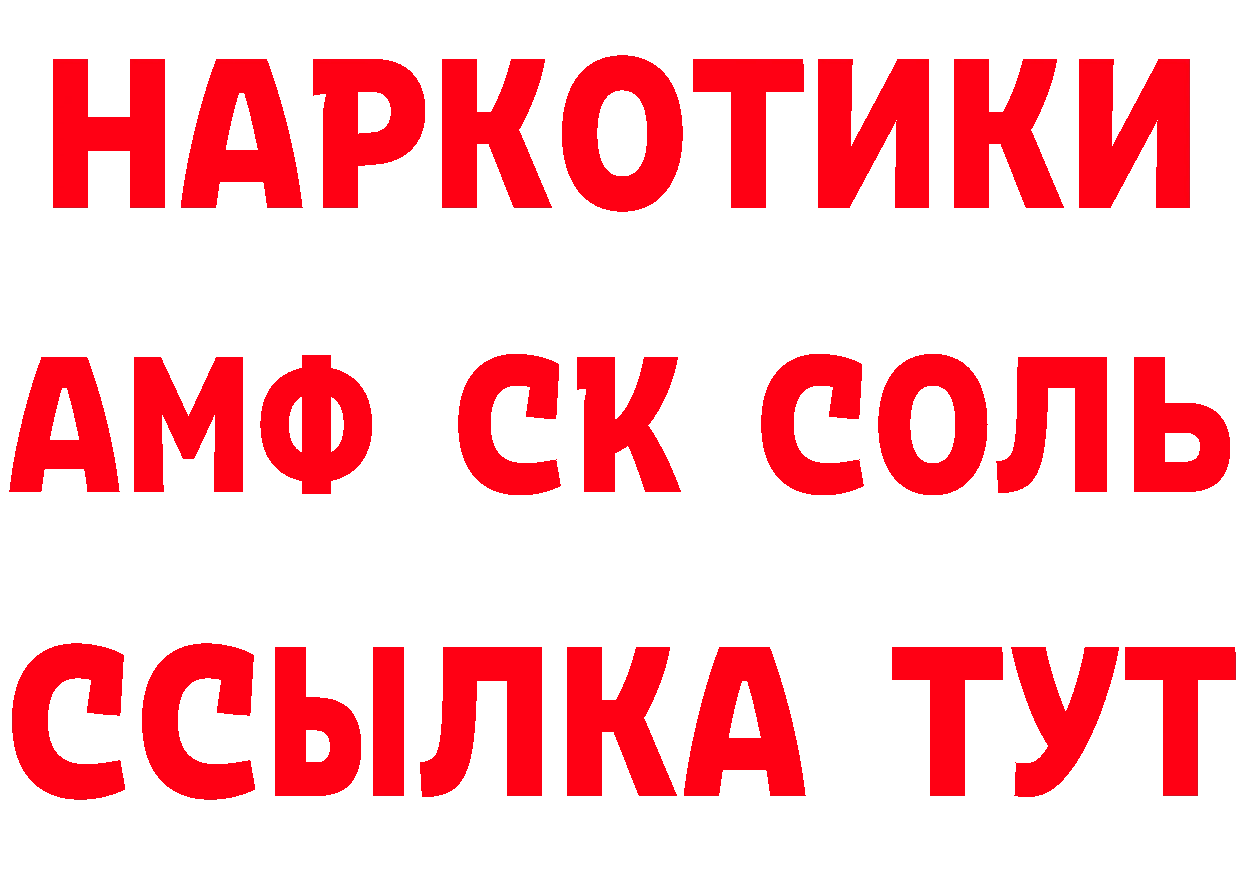 НАРКОТИКИ
АМФ СК СОЛЬ
ССЫЛКА ТУТ